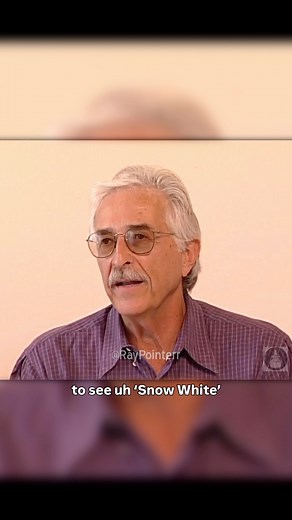 @RayPointerr

to see uh 'Snow White'